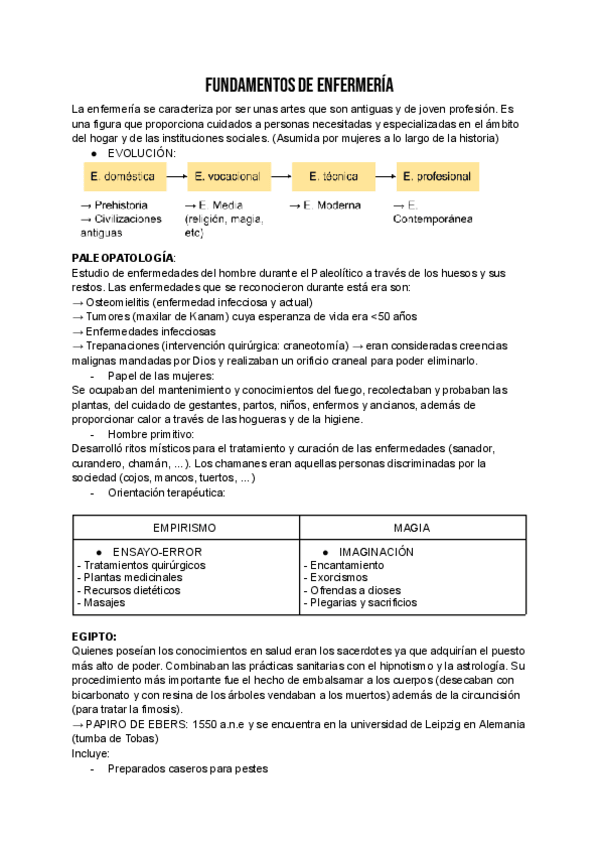 FUNDAMENTOS DE ENFERMERÍA

La enfermería se caracteriza por ser unas artes que son antiguas y de joven profesión. Es una figura que proporciona cuidados a personas necesitadas y especializadas en el ámbito del hogar y de las instituciones sociales. (Asumida por mujeres a lo largo de la historia)

● EVOLUCIÓN:

E. doméstica → E. vocacional → E. técnica → E. profesional

→ Prehistoria
→ Civilizaciones antiguas

→ E. Media (religión, magia, etc)

→ E. Moderna

→ E. Contemporánea

PALEOPATOLOGÍA:
Estudio de enfermedades del hombre durante el Paleolítico a través de los huesos y sus restos. Las enfermedades que se reconocieron durante está era son:
→ Osteomielitis (enfermedad infecciosa y actual)
→ Tumores (maxilar de Kanam) cuya esperanza de vida era <50 años
→ Enfermedades infecciosas
→ Trepanaciones (intervención quirúrgica: craneotomía) → eran consideradas creencias malignas mandadas por Dios y realizaban un orificio craneal para poder eliminarlo.

- Papel de las mujeres:

Se ocupaban del mantenimiento y conocimientos del fuego, recolectaban y probaban las plantas, del cuidado de gestantes, partos, niños, enfermos y ancianos, además de proporcionar calor a través de las hogueras y de la higiene.

- Hombre primitivo:

Desarrolló ritos místicos para el tratamiento y curación de las enfermedades (sanador, curandero, chamán, ...). Los chamanes eran aquellas personas discriminadas por la sociedad (cojos, mancos, tuertos, ...)

- Orientación terapéutica:

| EMPIRISMO | MAGIA |
|---|---|
| ● ENSAYO-ERROR<br>- Tratamientos quirúrgicos<br>- Plantas medicinales<br>- Recursos dietéticos<br>- Masajes | ● IMAGINACIÓN<br>- Encantamiento<br>- Exorcismos<br>- Ofrendas a dioses<br>- Plegarias y sacrificios |

EGIPTO:
Quienes poseían los conocimientos en salud eran los sacerdotes ya que adquirían el puesto más alto de poder. Combinaban las prácticas sanitarias con el hipnotismo y la astrología. Su procedimiento más importante fue el hecho de embalsamar a los cuerpos (desecaban con bicarbonato y con resina de los árboles vendaban a los muertos) además de la circuncisión (para tratar la fimosis).
→ PAPIRO DE EBERS: 1550 a.n.e y se encuentra en la universidad de Leipzig en Alemania (tumba de Tobas)
Incluye:

- Preparados caseros para pestes